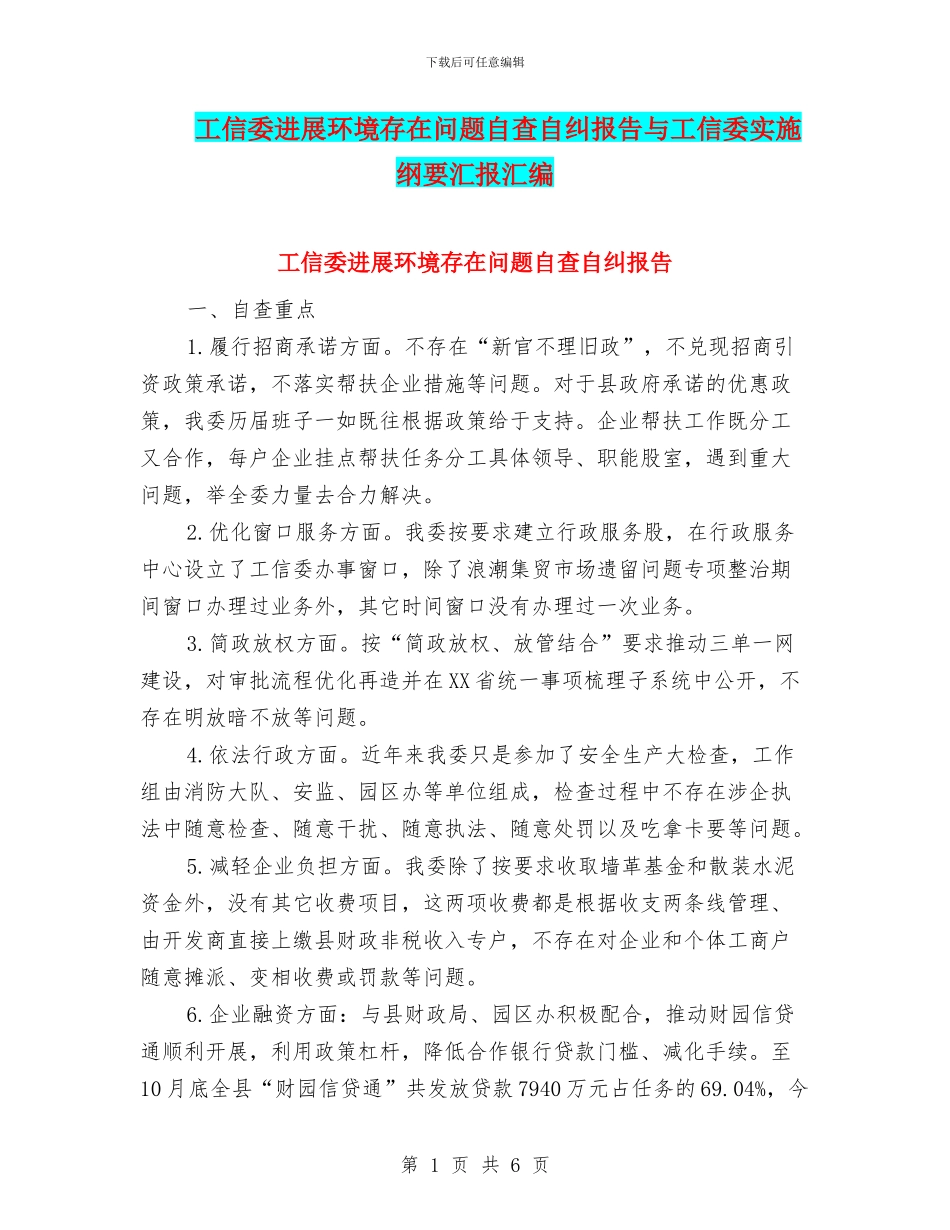 下载后可任意编辑

工信委进展环境存在问题自查自纠报告与工信委实施纲要汇报汇编

工信委进展环境存在问题自查自纠报告

一、自查重点

1.履行招商承诺方面。不存在“新官不理旧政”，不兑现招商引资政策承诺，不落实帮扶企业措施等问题。对于县政府承诺的优惠政策，我委历届班子一如既往根据政策给于支持。企业帮扶工作既分工又合作，每户企业挂点帮扶任务分工具体领导、职能股室，遇到重大问题，举全委力量去合力解决。

2.优化窗口服务方面。我委按要求建立行政服务股，在行政服务中心设立了工信委办事窗口，除了浪潮集贸市场遗留问题专项整治期间窗口办理过业务外，其它时间窗口没有办理过一次业务。

3.简政放权方面。按“简政放权、放管结合”要求推动三单一网建设，对审批流程优化再造并在XX省统一事项梳理子系统中公开，不存在明放暗不放等问题。

4.依法行政方面。近年来我委只是参加了安全生产大检查，工作组由消防大队、安监、园区办等单位组成，检查过程中不存在涉企执法中随意检查、随意干扰、随意执法、随意处罚以及吃拿卡要等问题。

5.减轻企业负担方面。我委除了按要求收取墙革基金和散装水泥资金外，没有其它收费项目，这两项收费都是根据收支两条线管理、由开发商直接上缴县财政非税收入专户，不存在对企业和个体工商户随意摊派、变相收费或罚款等问题。

6.企业融资方面：与县财政局、园区办积极配合，推动财园信贷通顺利开展，利用政策杠杆，降低合作银行贷款门槛、减化手续。至10月底全县“财园信贷通”共发放贷款7940万元占任务的69.04%，今

第 1 页 共 6 页